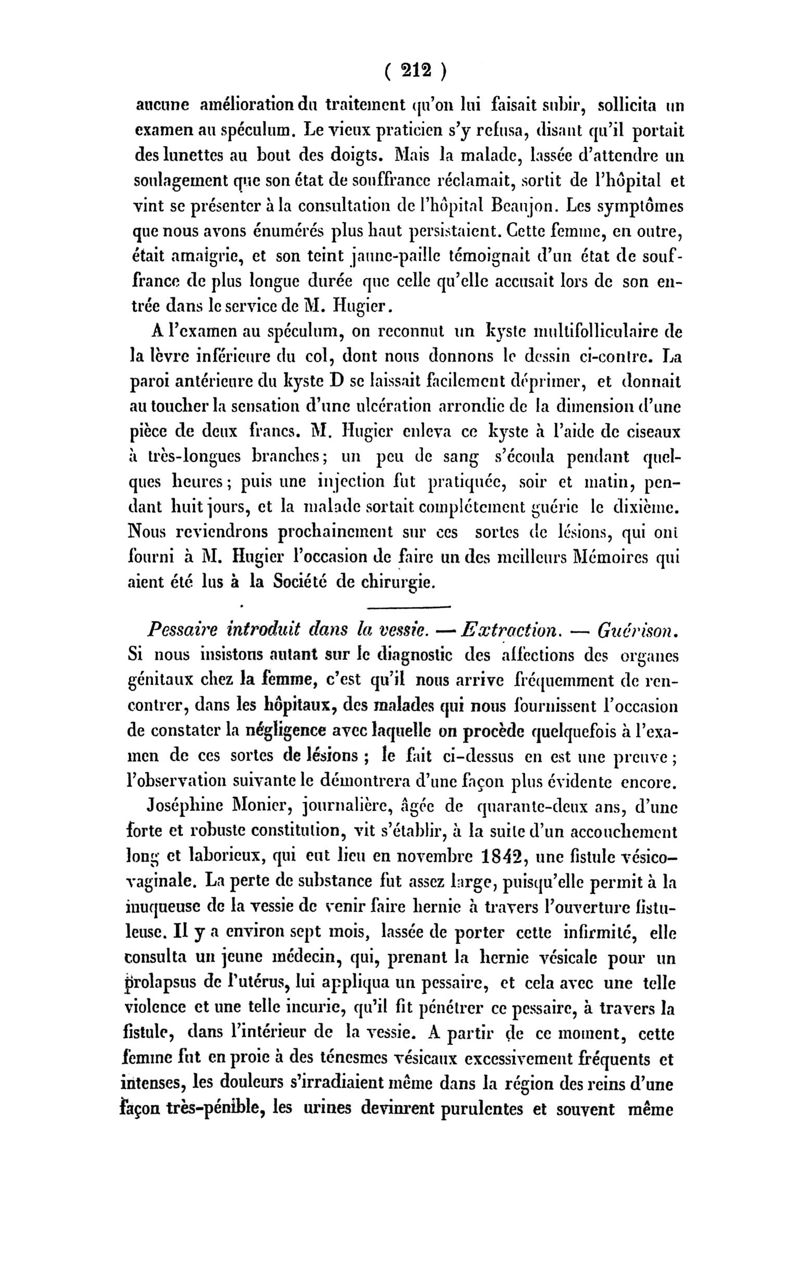 ( 212 )

aucune amélioration du traitement qu'on lui faisait subir, sollicita un examen au spéculum. Le vieux praticien s'y refusa, disant qu'il portait des lunettes au bout des doigts. Mais la malade, lassée d'attendre un soulagement que son état de souffrance réclamait, sortit de l'hôpital et vint se présenter à la consultation de l'hôpital Beaujon. Les symptômes que nous avons énumérés plus haut persistaient. Cette femme, en outre, était amaigrie, et son teint jaune-paille témoignait d'un état de souffrance de plus longue durée que celle qu'elle accusait lors de son entrée dans le service de M. Hugier.

A l'examen au spéculum, on reconnut un kyste multifolliculaire de la lèvre inférieure du col, dont nous donnons le dessin ci-contre. La paroi antérieure du kyste D se laissait facilement déprimer, et donnait au toucher la sensation d'une ulcération arrondie de la dimension d'une pièce de deux francs. M. Hugier enleva ce kyste à l'aide de ciseaux à très-longues branches; un peu de sang s'écoula pendant quelques heures; puis une injection fut pratiquée, soir et matin, pendant huit jours, et la malade sortait complétement guérie le dixième. Nous reviendrons prochainement sur ces sortes de lésions, qui ont fourni à M. Hugier l'occasion de faire un des meilleurs Mémoires qui aient été lus à la Société de chirurgie.

Pessaire introduit dans la vessie. — Extraction. — Guérison.
Si nous insistons autant sur le diagnostic des affections des organes génitaux chez la femme, c'est qu'il nous arrive fréquemment de rencontrer, dans les hôpitaux, des malades qui nous fournissent l'occasion de constater la négligence avec laquelle on procède quelquefois à l'examen de ces sortes de lésions ; le fait ci-dessus en est une preuve ; l'observation suivante le démontrera d'une façon plus évidente encore.

Joséphine Monier, journalière, âgée de quarante-deux ans, d'une forte et robuste constitution, vit s'établir, à la suite d'un accouchement long et laborieux, qui eut lieu en novembre 1842, une fistule vésico-vaginale. La perte de substance fut assez large, puisqu'elle permit à la muqueuse de la vessie de venir faire hernie à travers l'ouverture fistuleuse. Il y a environ sept mois, lassée de porter cette infirmité, elle consulta un jeune médecin, qui, prenant la hernie vésicale pour un prolapsus de l'utérus, lui appliqua un pessaire, et cela avec une telle violence et une telle incurie, qu'il fit pénétrer ce pessaire, à travers la fistule, dans l'intérieur de la vessie. A partir de ce moment, cette femme fut en proie à des ténesmes vésicaux excessivement fréquents et intenses, les douleurs s'irradiaient même dans la région des reins d'une façon très-pénible, les urines devinrent purulentes et souvent même